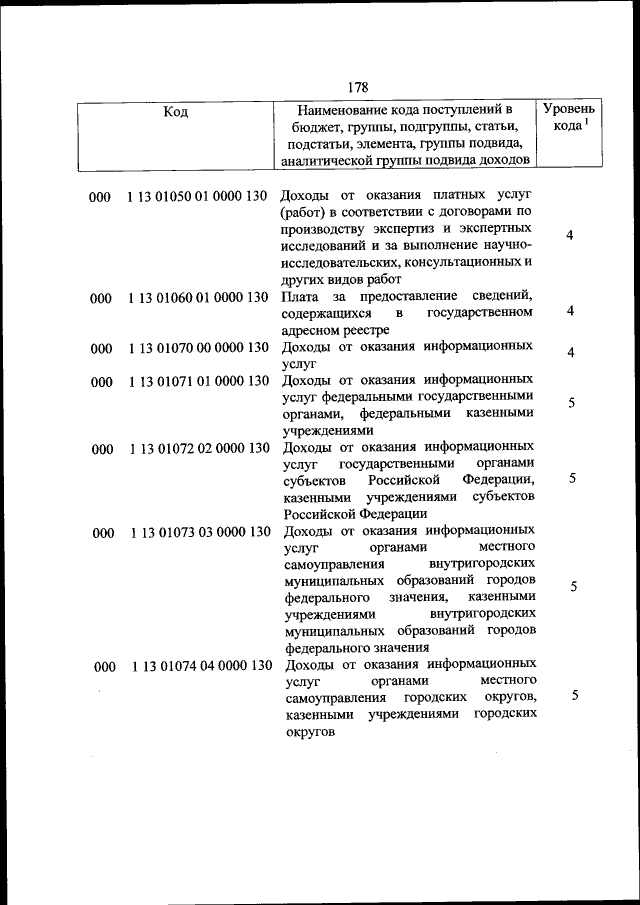 178

| Код | Наименование кода поступлений в бюджет, группы, подгруппы, статьи, подстатьи, элемента, группы подвида, аналитической группы подвида доходов | Уровень кода $^1$ |
|---|---|---|
| 000 1 13 01050 01 0000 130 | Доходы от оказания платных услуг (работ) в соответствии с договорами по производству экспертиз и экспертных исследований и за выполнение научно-исследовательских, консультационных и других видов работ | 4 |
| 000 1 13 01060 01 0000 130 | Плата за предоставление сведений, содержащихся в государственном адресном реестре | 4 |
| 000 1 13 01070 00 0000 130 | Доходы от оказания информационных услуг | 4 |
| 000 1 13 01071 01 0000 130 | Доходы от оказания информационных услуг федеральными государственными органами, федеральными казенными учреждениями | 5 |
| 000 1 13 01072 02 0000 130 | Доходы от оказания информационных услуг государственными органами субъектов Российской Федерации, казенными учреждениями субъектов Российской Федерации | 5 |
| 000 1 13 01073 03 0000 130 | Доходы от оказания информационных услуг органами местного самоуправления внутригородских муниципальных образований городов федерального значения, казенными учреждениями внутригородских муниципальных образований городов федерального значения | 5 |
| 000 1 13 01074 04 0000 130 | Доходы от оказания информационных услуг органами местного самоуправления городских округов, казенными учреждениями городских округов | 5 |